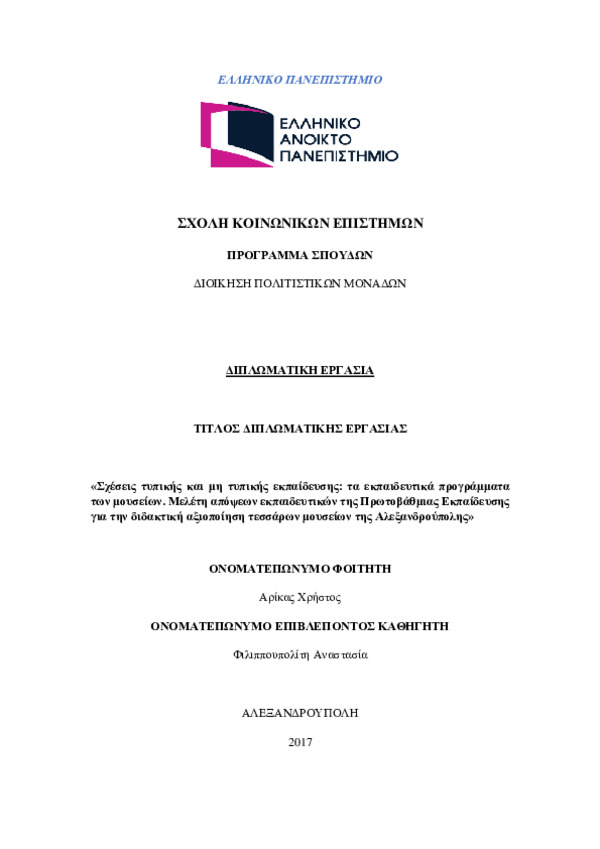 ΕΛΛΗΝΙΚΟ ΠΑΝΕΠΙΣΤΗΜΙΟ

ΕΛΛΗΝΙΚΟ
ΑΝΟΙΚΤΟ
ΠΑΝΕΠΙΣΤΗΜΙΟ

ΣΧΟΛΗ ΚΟΙΝΩΝΙΚΩΝ ΕΠΙΣΤΗΜΩΝ

ΠΡΟΓΡΑΜΜΑ ΣΠΟΥΔΩΝ

ΔΙΟΙΚΗΣΗ ΠΟΛΙΤΙΣΤΙΚΩΝ ΜΟΝΑΔΩΝ

ΔΙΠΛΩΜΑΤΙΚΗ ΕΡΓΑΣΙΑ

ΤΙΤΛΟΣ ΔΙΠΛΩΜΑΤΙΚΗΣ ΕΡΓΑΣΙΑΣ

«Σχέσεις τυπικής και μη τυπικής εκπαίδευσης: τα εκπαιδευτικά προγράμματα των μουσείων. Μελέτη απόψεων εκπαιδευτικών της Πρωτοβάθμιας Εκπαίδευσης για την διδακτική αξιοποίηση τεσσάρων μουσείων της Αλεξανδρούπολης»

ΟΝΟΜΑΤΕΠΩΝΥΜΟ ΦΟΙΤΗΤΗ

Αρίκας Χρήστος

ΟΝΟΜΑΤΕΠΩΝΥΜΟ ΕΠΙΒΛΕΠΟΝΤΟΣ ΚΑΘΗΓΗΤΗ

Φιλιππουπολίτη Αναστασία

ΑΛΕΞΑΝΔΡΟΥΠΟΛΗ

2017